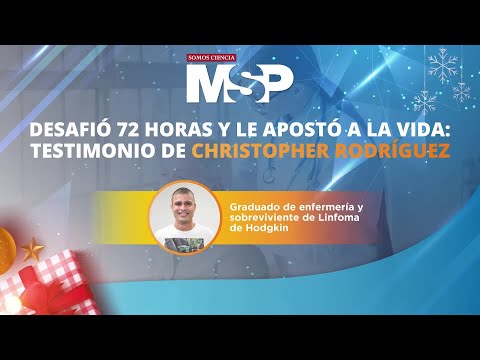 SOMOS CIENCIA
MSP

DESAFIÓ 72 HORAS Y LE APOSTÓ A LA VIDA: TESTIMONIO DE CHRISTOPHER RODRÍGUEZ

Graduado de enfermería y sobreviviente de Linfoma de Hodgkin